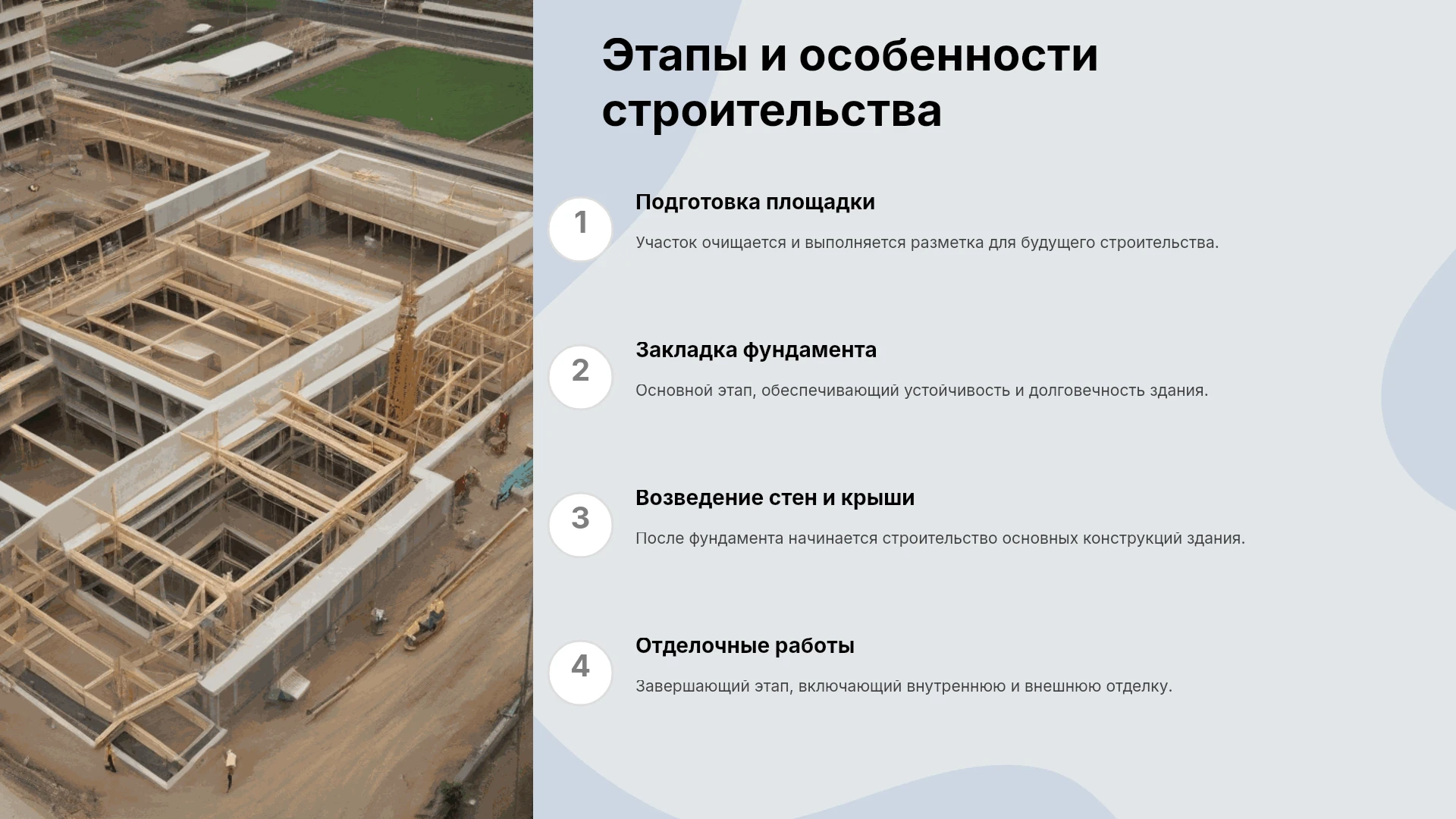 Этапы и особенности строительства

1

Подготовка площадки

Участок очищается и выполняется разметка для будущего строительства.

2

Закладка фундамента

Основной этап, обеспечивающий устойчивость и долговечность здания.

3

Возведение стен и крыши

После фундамента начинается строительство основных конструкций здания.

4

Отделочные работы

Завершающий этап, включающий внутреннюю и внешнюю отделку.